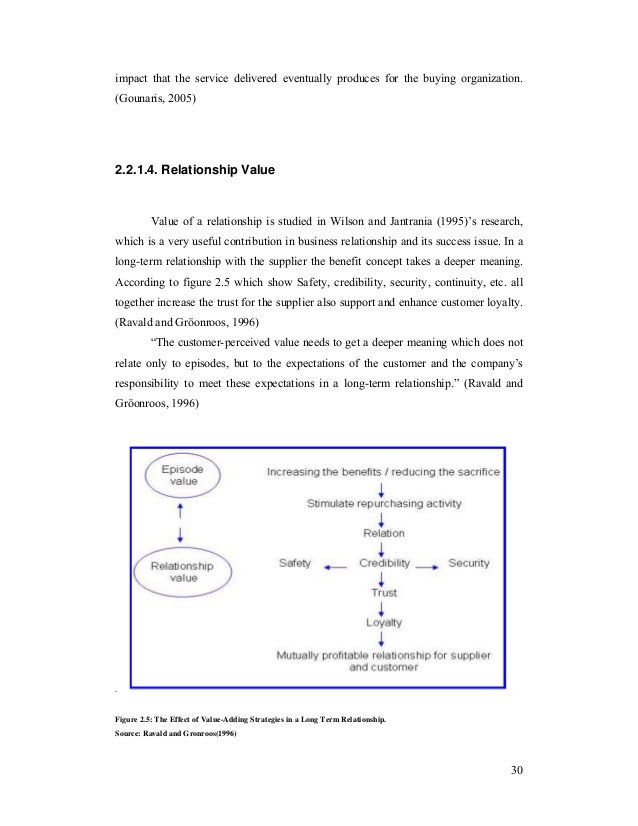 impact that the service delivered eventually produces for the buying organization. (Gounaris, 2005)

2.2.1.4. Relationship Value

Value of a relationship is studied in Wilson and Jantrania (1995)'s research, which is a very useful contribution in business relationship and its success issue. In a long-term relationship with the supplier the benefit concept takes a deeper meaning. According to figure 2.5 which show Safety, credibility, security, continuity, etc. all together increase the trust for the supplier also support and enhance customer loyalty. (Ravald and Gröonroos, 1996)

"The customer-perceived value needs to get a deeper meaning which does not relate only to episodes, but to the expectations of the customer and the company's responsibility to meet these expectations in a long-term relationship." (Ravald and Gröonroos, 1996)

Episode value

Relationship value

Increasing the benefits / reducing the sacrifice

Stimulate repurchasing activity

Relation

Safety

Credibility

Security

Trust

Loyalty

Mutually profitable relationship for supplier and customer

Figure 2.5: The Effect of Value-Adding Strategies in a Long Term Relationship.
Source: Ravald and Gronroos(1996)

30